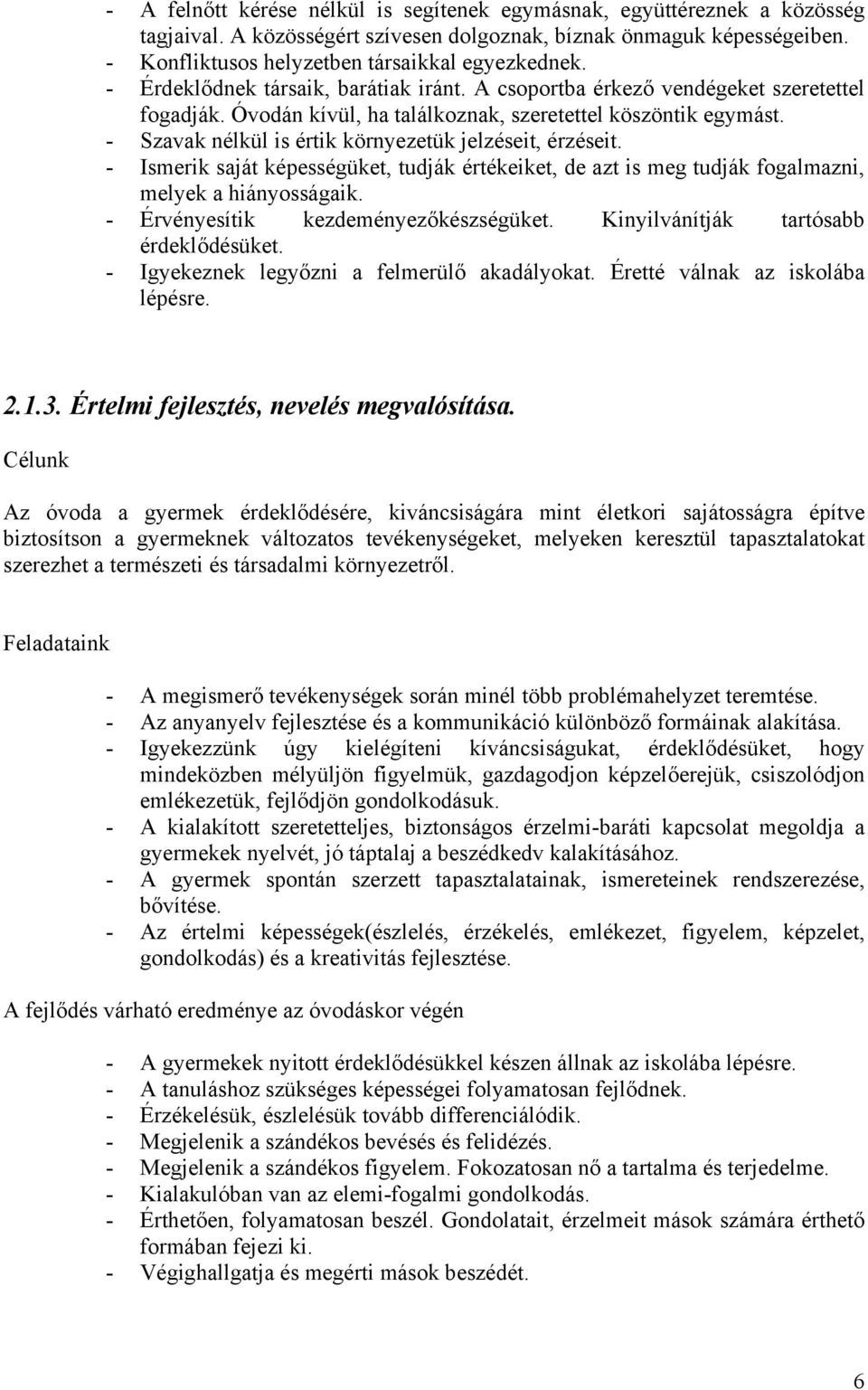 - A felnőtt kérése nélkül is segítenek egymásnak, együttéreznek a közösség tagjaival. A közösségért szívesen dolgoznak, bíznak önmaguk képességeiben.
- Konfliktusos helyzetben társaikkal egyezkednek.
- Érdeklődnek társaik, barátiak iránt. A csoportba érkező vendégeket szeretettel fogadják. Óvodán kívül, ha találkoznak, szeretettel köszöntik egymást.
- Szavak nélkül is értik környezetük jelzéseit, érzéseit.
- Ismerik saját képességüket, tudják értékeiket, de azt is meg tudják fogalmazni, melyek a hiányosságaik.
- Érvényesítik kezdeményezőkészségüket. Kinyilvánítják tartósabb érdeklődésüket.
- Igyekeznek legyőzni a felmerülő akadályokat. Éretté válnak az iskolába lépésre.

2.1.3. Értelmi fejlesztés, nevelés megvalósítása.

Célunk

Az óvoda a gyermek érdeklődésére, kiváncsiságára mint életkori sajátosságra építve biztosítson a gyermeknek változatos tevékenységeket, melyeken keresztül tapasztalatokat szerezhet a természeti és társadalmi környezetről.

Feladataink

- A megismerő tevékenységek során minél több problémahelyzet teremtése.
- Az anyanyelv fejlesztése és a kommunikáció különböző formáinak alakítása.
- Igyekezzünk úgy kielégíteni kíváncsiságukat, érdeklődésüket, hogy mindeközben mélyüljön figyelmük, gazdagodjon képzelőerejük, csiszolódjon emlékezetük, fejlődjön gondolkodásuk.
- A kialakított szeretetteljes, biztonságos érzelmi-baráti kapcsolat megoldja a gyermekek nyelvét, jó táptalaj a beszédkedv kalakításához.
- A gyermek spontán szerzett tapasztalatainak, ismereteinek rendszerezése, bővítése.
- Az értelmi képességek(észlelés, érzékelés, emlékezet, figyelem, képzelet, gondolkodás) és a kreativitás fejlesztése.

A fejlődés várható eredménye az óvodáskor végén

- A gyermekek nyitott érdeklődésükkel készen állnak az iskolába lépésre.
- A tanuláshoz szükséges képességei folyamatosan fejlődnek.
- Érzékelésük, észlelésük tovább differenciálódik.
- Megjelenik a szándékos bevésés és felidézés.
- Megjelenik a szándékos figyelem. Fokozatosan nő a tartalma és terjedelme.
- Kialakulóban van az elemi-fogalmi gondolkodás.
- Érthetően, folyamatosan beszél. Gondolatait, érzelmeit mások számára érthető formában fejezi ki.
- Végighallgatja és megérti mások beszédét.

6